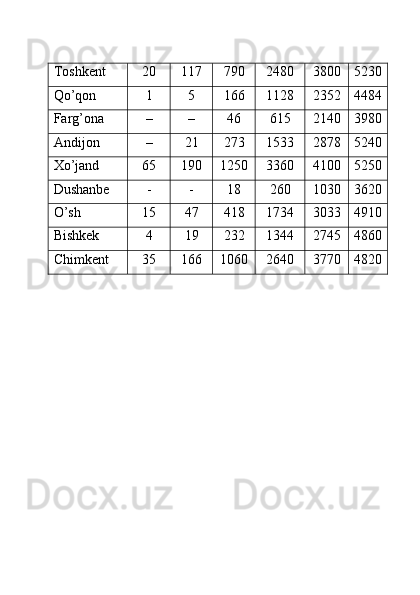 | Toshkent | 20 | 117 | 790 | 2480 | 3800 | 5230 |
|---|---|---|---|---|---|---|
| Qo'qon | 1 | 5 | 166 | 1128 | 2352 | 4484 |
| Farg'ona | – | – | 46 | 615 | 2140 | 3980 |
| Andijon | – | 21 | 273 | 1533 | 2878 | 5240 |
| Xo'jand | 65 | 190 | 1250 | 3360 | 4100 | 5250 |
| Dushanbe | - | - | 18 | 260 | 1030 | 3620 |
| O'sh | 15 | 47 | 418 | 1734 | 3033 | 4910 |
| Bishkek | 4 | 19 | 232 | 1344 | 2745 | 4860 |
| Chimkent | 35 | 166 | 1060 | 2640 | 3770 | 4820 |

Docx.uz